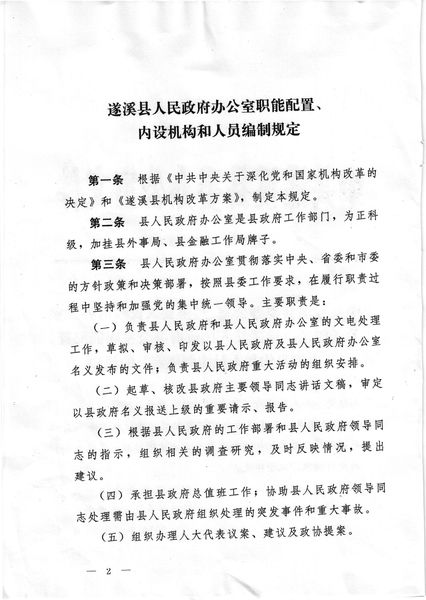 遂溪县人民政府办公室职能配置、内设机构和人员编制规定

第一条 根据《中共中央关于深化党和国家机构改革的决定》和《遂溪县机构改革方案》，制定本规定。

第二条 县人民政府办公室是县政府工作部门，为正科级，加挂县外事局、县金融工作局牌子。

第三条 县人民政府办公室贯彻落实中央、省委和市委的方针政策和决策部署，按照县委工作要求，在履行职责过程中坚持和加强党的集中统一领导。主要职责是：

（一）负责县人民政府和县人民政府办公室的文电处理工作，草拟、审核、印发以县人民政府及县人民政府办公室名义发布的文件；负责县人民政府重大活动的组织安排。

（二）起草、核改县政府主要领导同志讲话文稿，审定以县政府名义报送上级的重要请示、报告。

（三）根据县人民政府的工作部署和县人民政府领导同志的指示，组织相关的调查研究，及时反映情况，提出建议。

（四）承担县政府总值班工作；协助县人民政府领导同志处理需由县人民政府组织处理的突发事件和重大事故。

（五）组织办理人大代表议案、建议及政协提案。

— 2 —